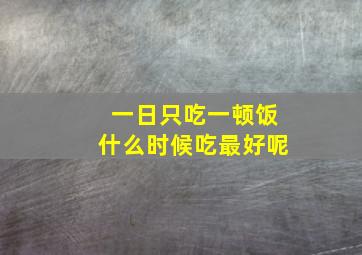 一日只吃一顿饭
什么时候吃最好呢